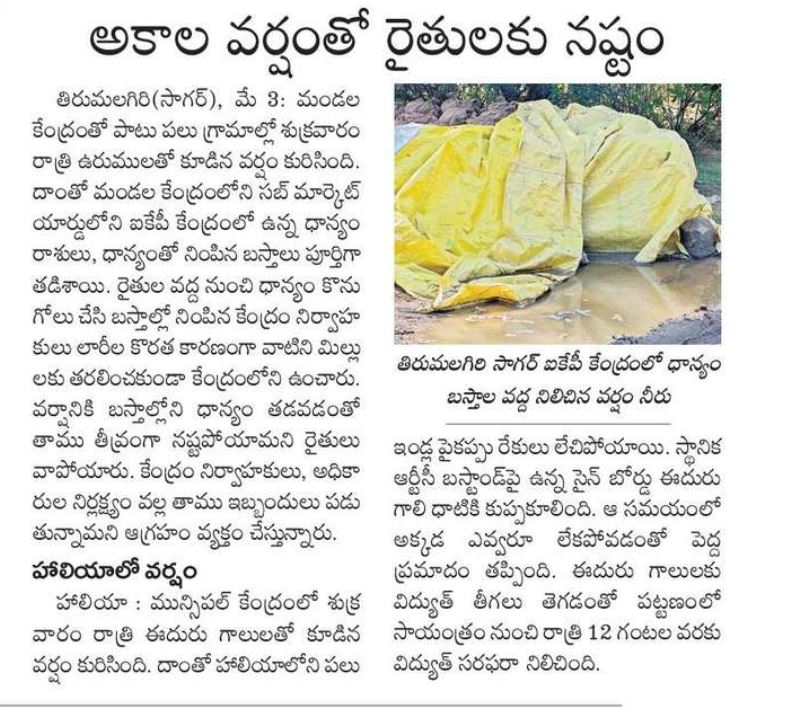 అకాల వర్షంతో రైతులకు నష్టం

తిరుమలగిరి(సాగర్), మే 3: మండల కేంద్రంతో పాటు పలు గ్రామాల్లో శుక్రవారం రాత్రి ఉరుములతో కూడిన వర్షం కురిసింది. దాంతో మండల కేంద్రంలోని సబ్ మార్కెట్ యార్డులోని ఐకేపీ కేంద్రంలో ఉన్న ధాన్యం రాశులు, ధాన్యంతో నింపిన బస్తాలు పూర్తిగా తడిశాయి. రైతుల వద్ద నుంచి ధాన్యం కొనుగోలు చేసి బస్తాల్లో నింపిన కేంద్రం నిర్వాహకులు లారీల కొరత కారణంగా వాటిని మిల్లులకు తరలించకుండా కేంద్రంలోని ఉంచారు. వర్షానికి బస్తాల్లోని ధాన్యం తడవడంతో తాము తీవ్రంగా నష్టపోయామని రైతులు వాపోయారు. కేంద్రం నిర్వాహకులు, అధికారుల నిర్లక్ష్యం వల్ల తాము ఇబ్బందులు పడుతున్నామని ఆగ్రహం వ్యక్తం చేస్తున్నారు.

హాలియాలో వర్షం

హాలియా : మున్సిపల్ కేంద్రంలో శుక్రవారం రాత్రి ఈదురు గాలులతో కూడిన వర్షం కురిసింది. దాంతో హాలియాలోని పలు

తిరుమలగిరి సాగర్ ఐకేపీ కేంద్రంలో ధాన్యం బస్తాల వద్ద నిలిచిన వర్షం నీరు

ఇండ్ల పైకప్పు రేకులు లేచిపోయాయి. స్థానిక ఆర్టీసీ బస్టాండ్‌పై ఉన్న సైన్ బోర్డు ఈదురు గాలి ధాటికి కుప్పకూలింది. ఆ సమయంలో అక్కడ ఎవ్వరూ లేకపోవడంతో పెద్ద ప్రమాదం తప్పింది. ఈదురు గాలులకు విద్యుత్ తీగలు తెగడంతో పట్టణంలో సాయంత్రం నుంచి రాత్రి 12 గంటల వరకు విద్యుత్ సరఫరా నిలిచింది.